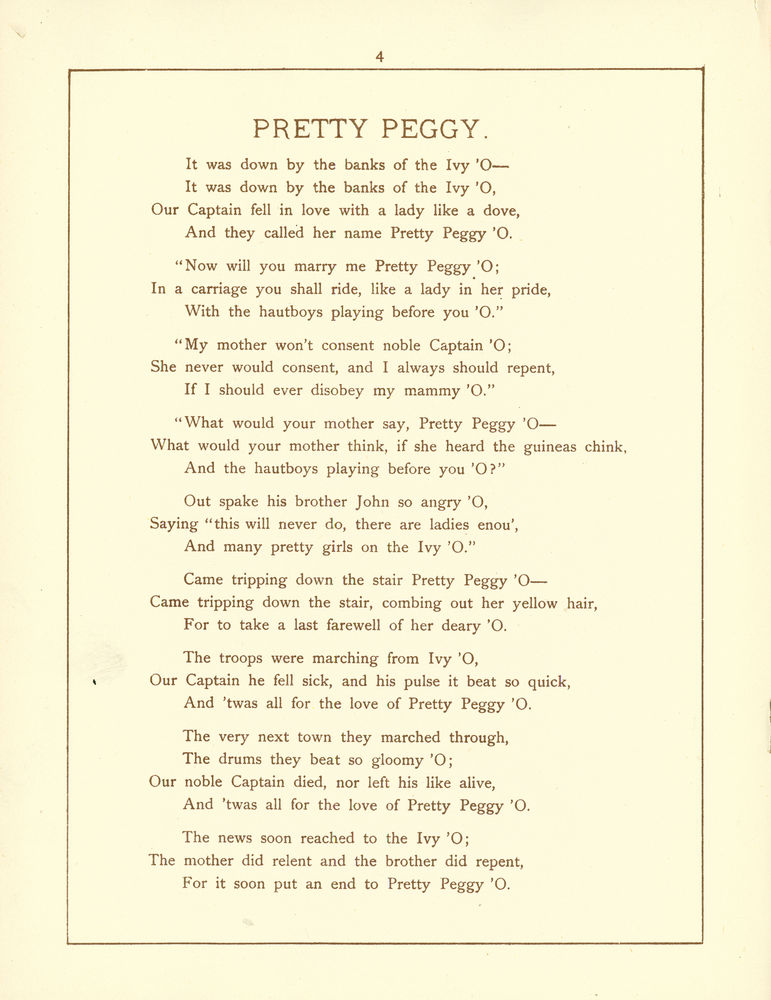 4

PRETTY PEGGY.

It was down by the banks of the Ivy 'O—
It was down by the banks of the Ivy 'O,
Our Captain fell in love with a lady like a dove,
And they called her name Pretty Peggy 'O.

"Now will you marry me Pretty Peggy 'O;
In a carriage you shall ride, like a lady in her pride,
With the hautboys playing before you 'O."

"My mother won't consent noble Captain 'O;
She never would consent, and I always should repent,
If I should ever disobey my mammy 'O."

"What would your mother say, Pretty Peggy 'O—
What would your mother think, if she heard the guineas chink,
And the hautboys playing before you 'O?"

Out spake his brother John so angry 'O,
Saying "this will never do, there are ladies enou',
And many pretty girls on the Ivy 'O."

Came tripping down the stair Pretty Peggy 'O—
Came tripping down the stair, combing out her yellow hair,
For to take a last farewell of her deary 'O.

The troops were marching from Ivy 'O,
Our Captain he fell sick, and his pulse it beat so quick,
And 'twas all for the love of Pretty Peggy 'O.

The very next town they marched through,
The drums they beat so gloomy 'O;
Our noble Captain died, nor left his like alive,
And 'twas all for the love of Pretty Peggy 'O.

The news soon reached to the Ivy 'O;
The mother did relent and the brother did repent,
For it soon put an end to Pretty Peggy 'O.